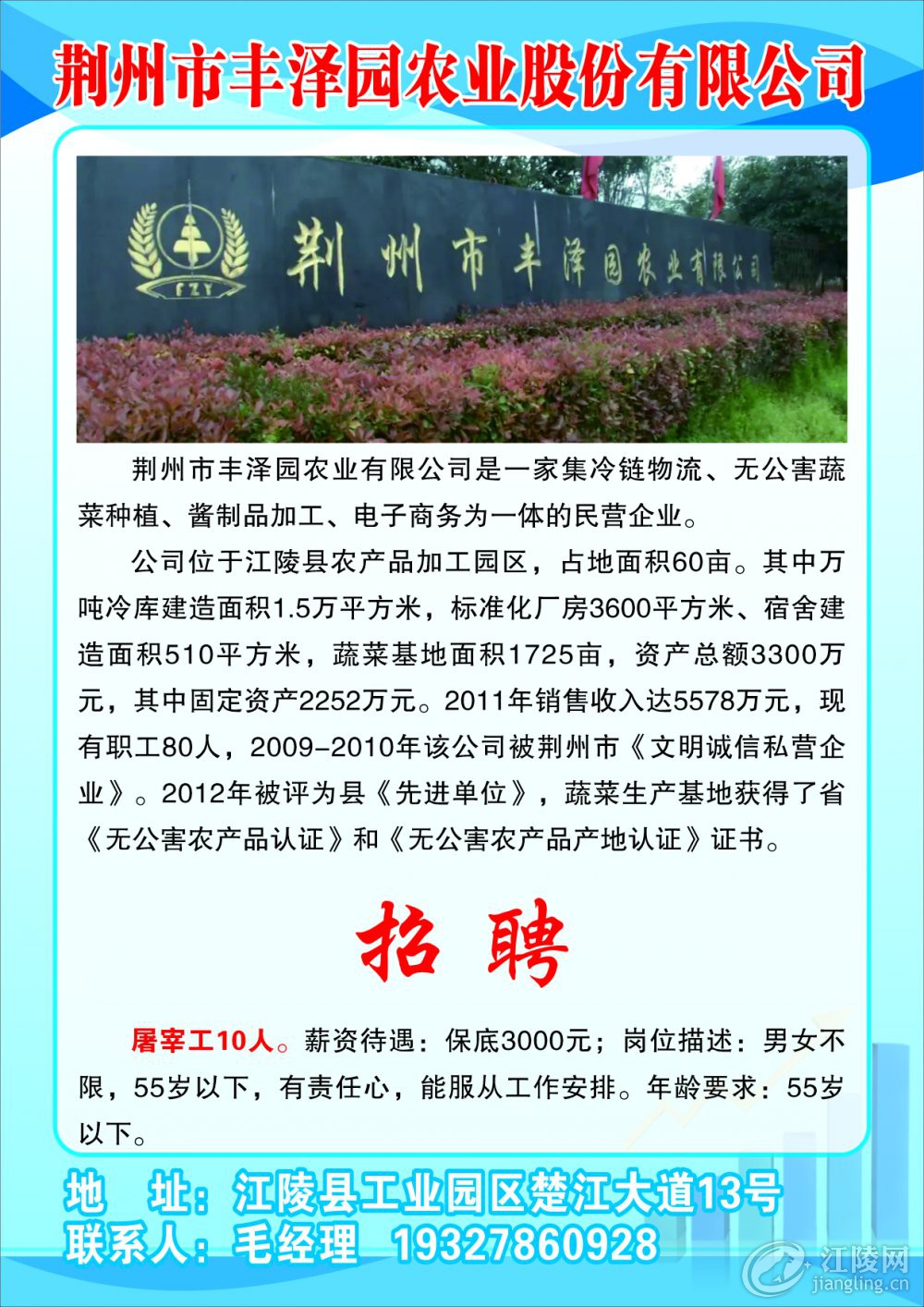 荆州市丰泽园农业股份有限公司

FZY

荆州市丰泽园农业有限公司

荆州市丰泽园农业有限公司是一家集冷链物流、无公害蔬菜种植、酱制品加工、电子商务为一体的民营企业。

公司位于江陵县农产品加工园区，占地面积60亩。其中万吨冷库建造面积1.5万平方米，标准化厂房3600平方米、宿舍建造面积510平方米，蔬菜基地面积1725亩，资产总额3300万元，其中固定资产2252万元。2011年销售收入达5578万元，现有职工80人，2009-2010年该公司被荆州市《文明诚信私营企业》。2012年被评为县《先进单位》，蔬菜生产基地获得了省《无公害农产品认证》和《无公害农产品产地认证》证书。

招 聘

屠宰工10人。薪资待遇：保底3000元；岗位描述：男女不限，55岁以下，有责任心，能服从工作安排。年龄要求：55岁以下。

地 址：江陵县工业园区楚江大道13号
联系人：毛经理 19327860928

江陵网
jiangling.cn